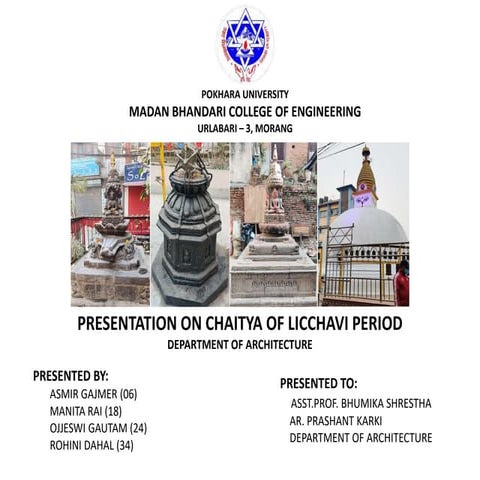 POKHARA UNIVERSITY
MADAN BHANDARI COLLEGE OF ENGINEERING
URLABARI – 3, MORANG

SoL

PRESENTATION ON CHAITYA OF LICCHAVI PERIOD
DEPARTMENT OF ARCHITECTURE

PRESENTED BY:
ASMIR GAJMER (06)
MANITA RAI (18)
OJJESWI GAUTAM (24)
ROHINI DAHAL (34)

PRESENTED TO:
ASST.PROF. BHUMIKA SHRESTHA
AR. PRASHANT KARKI
DEPARTMENT OF ARCHITECTURE